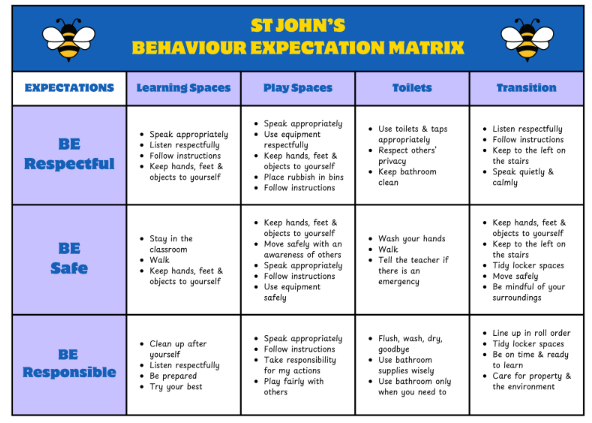 ST JOHN'S
BEHAVIOUR EXPECTATION MATRIX

| EXPECTATIONS | Learning Spaces | Play Spaces | Toilets | Transition |
|---|---|---|---|---|
| BE Respectful | • Speak appropriately • Listen respectfully • Follow instructions • Keep hands, feet & objects to yourself | • Speak appropriately • Use equipment respectfully • Keep hands, feet & objects to yourself • Place rubbish in bins • Follow instructions | • Use toilets & taps appropriately • Respect others' privacy • Keep bathroom clean | • Listen respectfully • Follow instructions • Keep to the left on the stairs • Speak quietly & calmly |
| BE Safe | • Stay in the classroom • Walk • Keep hands, feet & objects to yourself | • Keep hands, feet & objects to yourself • Move safely with an awareness of others • Speak appropriately • Follow instructions • Use equipment safely | • Wash your hands • Walk • Tell the teacher if there is an emergency | • Keep hands, feet & objects to yourself • Keep to the left on the stairs • Tidy locker spaces • Move safely • Be mindful of your surroundings |
| BE Responsible | • Clean up after yourself • Listen respectfully • Be prepared • Try your best | • Speak appropriately • Follow instructions • Take responsibility for my actions • Play fairly with others | • Flush, wash, dry, goodbye • Use bathroom supplies wisely • Use bathroom only when you need to | • Line up in roll order • Tidy locker spaces • Be on time & ready to learn • Care for property & the environment |